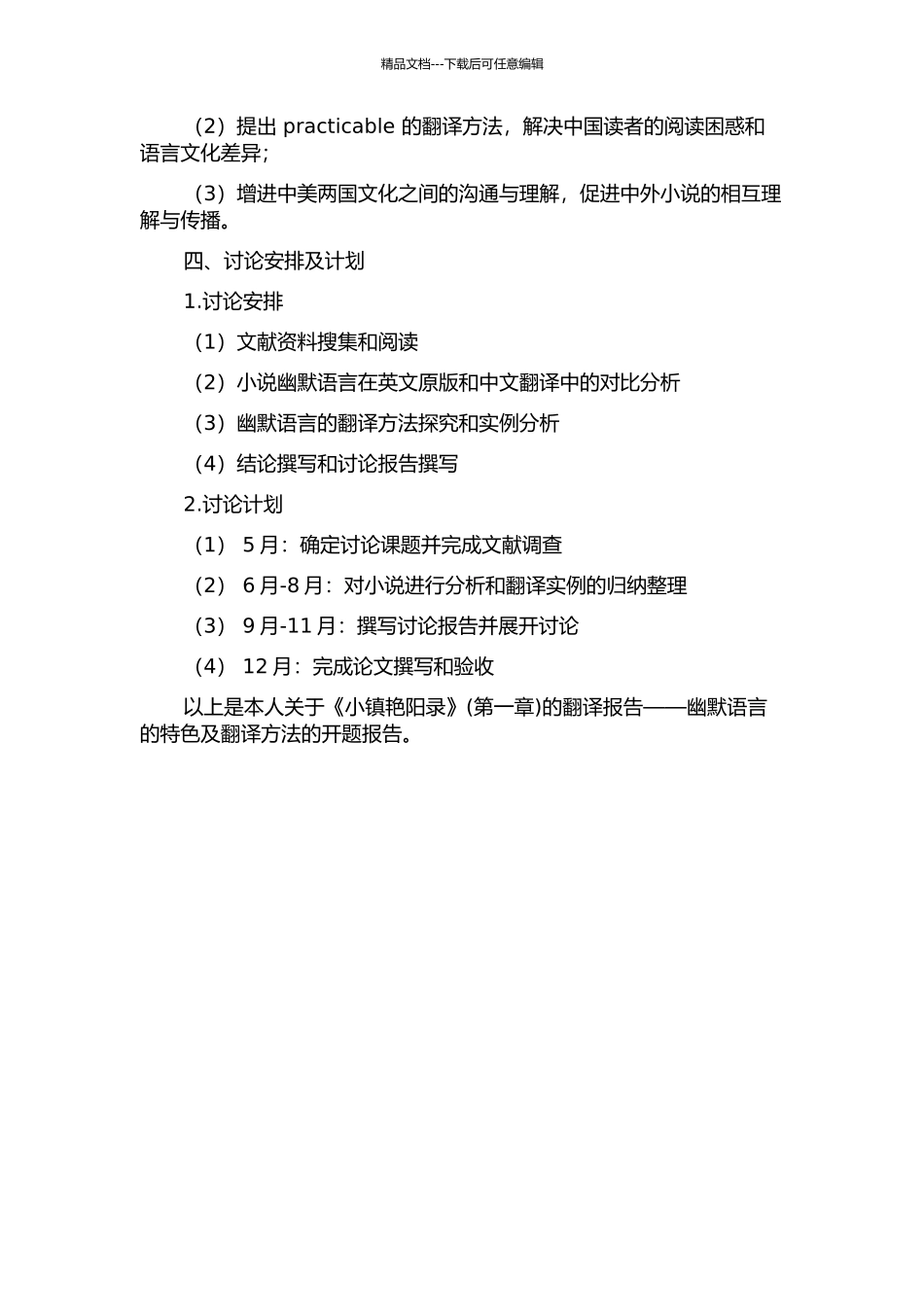 精品文档---下载后可任意编辑

（2）提出 practicable 的翻译方法，解决中国读者的阅读困惑和语言文化差异；

（3）增进中美两国文化之间的沟通与理解，促进中外小说的相互理解与传播。

四、讨论安排及计划

1.讨论安排

（1）文献资料搜集和阅读

（2）小说幽默语言在英文原版和中文翻译中的对比分析

（3）幽默语言的翻译方法探究和实例分析

（4）结论撰写和讨论报告撰写

2.讨论计划

（1） 5 月：确定讨论课题并完成文献调查

（2） 6 月-8 月：对小说进行分析和翻译实例的归纳整理

（3） 9 月-11 月：撰写讨论报告并展开讨论

（4） 12 月：完成论文撰写和验收

以上是本人关于《小镇艳阳录》(第一章)的翻译报告——幽默语言的特色及翻译方法的开题报告。